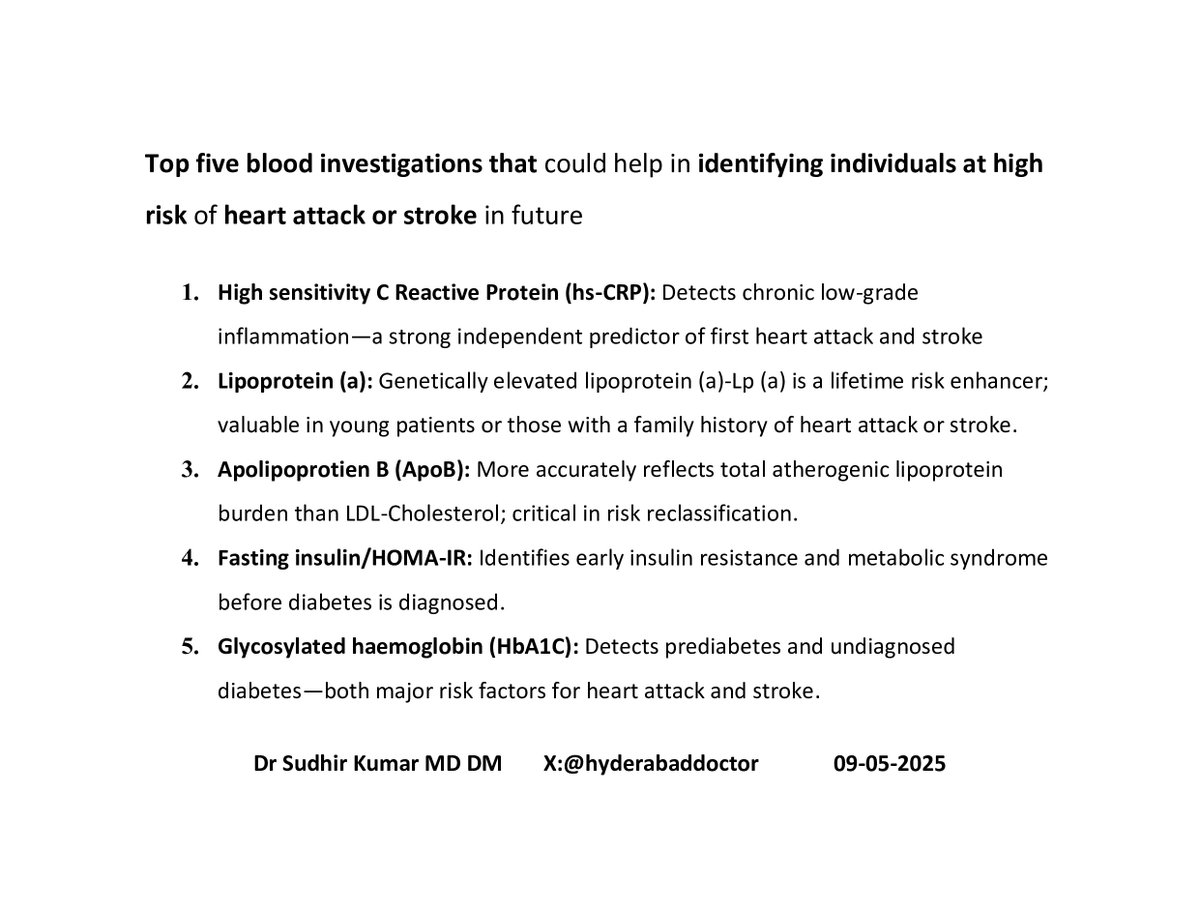 Top five blood investigations that could help in identifying individuals at high risk of heart attack or stroke in future

1. High sensitivity C Reactive Protein (hs-CRP): Detects chronic low-grade inflammation—a strong independent predictor of first heart attack and stroke
2. Lipoprotein (a): Genetically elevated lipoprotein (a)-Lp (a) is a lifetime risk enhancer; valuable in young patients or those with a family history of heart attack or stroke.
3. Apolipoprotien B (ApoB): More accurately reflects total atherogenic lipoprotein burden than LDL-Cholesterol; critical in risk reclassification.
4. Fasting insulin/HOMA-IR: Identifies early insulin resistance and metabolic syndrome before diabetes is diagnosed.
5. Glycosylated haemoglobin (HbA1C): Detects prediabetes and undiagnosed diabetes—both major risk factors for heart attack and stroke.

Dr Sudhir Kumar MD DM X:@hyderabaddoctor 09-05-2025